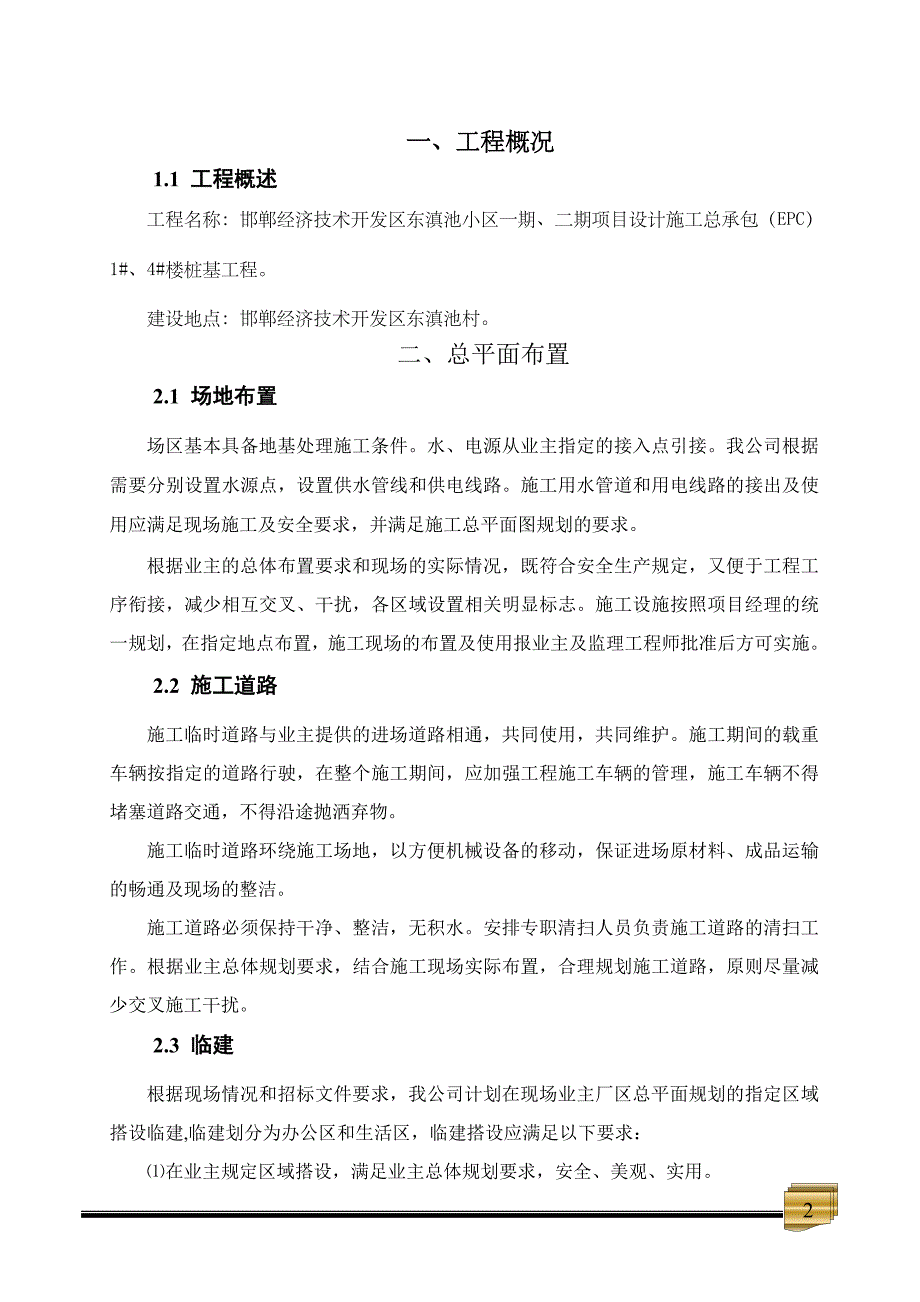 一、工程概况

1.1 工程概述

工程名称：邯郸经济技术开发区东滇池小区一期、二期项目设计施工总承包（EPC）1#、4#楼桩基工程。

建设地点：邯郸经济技术开发区东滇池村。

二、总平面布置

2.1 场地布置

场区基本具备地基处理施工条件。水、电源从业主指定的接入点引接。我公司根据需要分别设置水源点，设置供水管线和供电线路。施工用水管道和用电线路的接出及使用应满足现场施工及安全要求，并满足施工总平面图规划的要求。

根据业主的总体布置要求和现场的实际情况，既符合安全生产规定，又便于工程工序衔接，减少相互交叉、干扰，各区域设置相关明显标志。施工设施按照项目经理的统一规划，在指定地点布置，施工现场的布置及使用报业主及监理工程师批准后方可实施。

2.2 施工道路

施工临时道路与业主提供的进场道路相通，共同使用，共同维护。施工期间的载重车辆按指定的道路行驶，在整个施工期间，应加强工程施工车辆的管理，施工车辆不得堵塞道路交通，不得沿途抛洒弃物。

施工临时道路环绕施工场地，以方便机械设备的移动，保证进场原材料、成品运输的畅通及现场的整洁。

施工道路必须保持干净、整洁，无积水。安排专职清扫人员负责施工道路的清扫工作。根据业主总体规划要求，结合施工现场实际布置，合理规划施工道路，原则尽量减少交叉施工干扰。

2.3 临建

根据现场情况和招标文件要求，我公司计划在现场业主厂区总平面规划的指定区域搭设临建,临建划分为办公区和生活区，临建搭设应满足以下要求：

⑴在业主规定区域搭设，满足业主总体规划要求，安全、美观、实用。

2